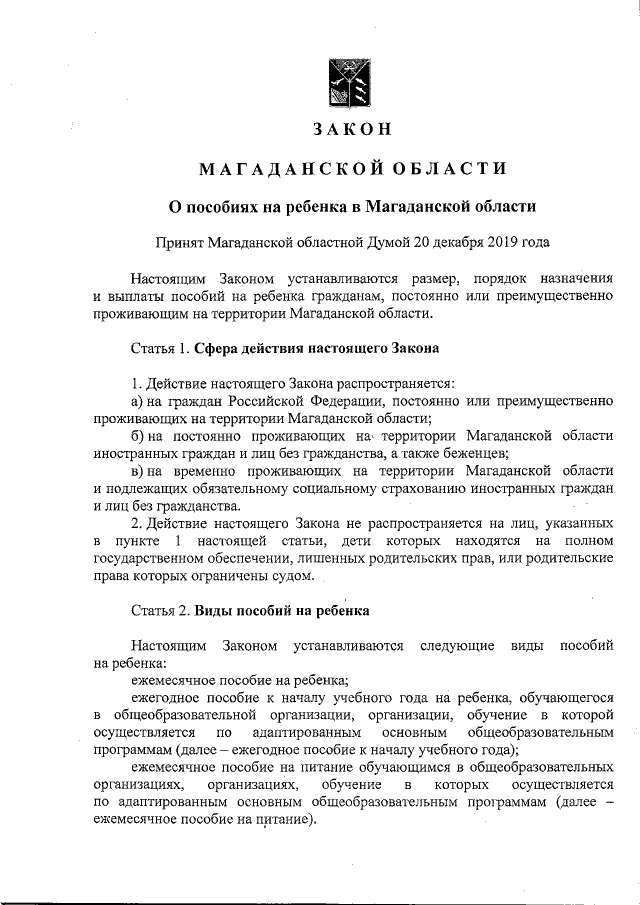 ЗАКОН

МАГАДАНСКОЙ ОБЛАСТИ

О пособиях на ребенка в Магаданской области

Принят Магаданской областной Думой 20 декабря 2019 года

Настоящим Законом устанавливаются размер, порядок назначения и выплаты пособий на ребенка гражданам, постоянно или преимущественно проживающим на территории Магаданской области.

Статья 1. Сфера действия настоящего Закона

1. Действие настоящего Закона распространяется:
а) на граждан Российской Федерации, постоянно или преимущественно проживающих на территории Магаданской области;
б) на постоянно проживающих на территории Магаданской области иностранных граждан и лиц без гражданства, а также беженцев;
в) на временно проживающих на территории Магаданской области и подлежащих обязательному социальному страхованию иностранных граждан и лиц без гражданства.
2. Действие настоящего Закона не распространяется на лиц, указанных в пункте 1 настоящей статьи, дети которых находятся на полном государственном обеспечении, лишенных родительских прав, или родительские права которых ограничены судом.

Статья 2. Виды пособий на ребенка

Настоящим Законом устанавливаются следующие виды пособий на ребенка:
ежемесячное пособие на ребенка;
ежегодное пособие к началу учебного года на ребенка, обучающегося в общеобразовательной организации, организации, обучение в которой осуществляется по адаптированным основным общеобразовательным программам (далее – ежегодное пособие к началу учебного года);
ежемесячное пособие на питание обучающимся в общеобразовательных организациях, организациях, обучение в которых осуществляется по адаптированным основным общеобразовательным программам (далее – ежемесячное пособие на питание).